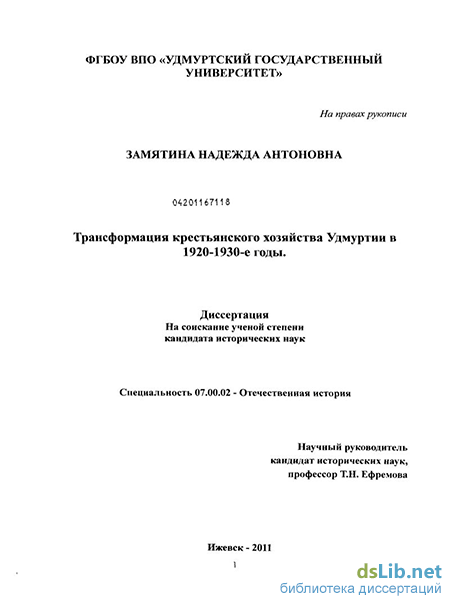 ФГБОУ ВПО «УДМУРТСКИЙ ГОСУДАРСТВЕННЫЙ УНИВЕРСИТЕТ»

На правах рукописи

ЗАМЯТИНА НАДЕЖДА АНТОНОВНА

04201167118

Трансформация крестьянского хозяйства Удмуртии в 1920-1930-е годы.

Диссертация
На соискание ученой степени
кандидата исторических наук

Специальность 07.00.02 - Отечественная история

Научный руководитель
кандидат исторических наук,
профессор Т.Н. Ефремова

Ижевск - 2011

1

dsLib.net
библиотека диссертаций